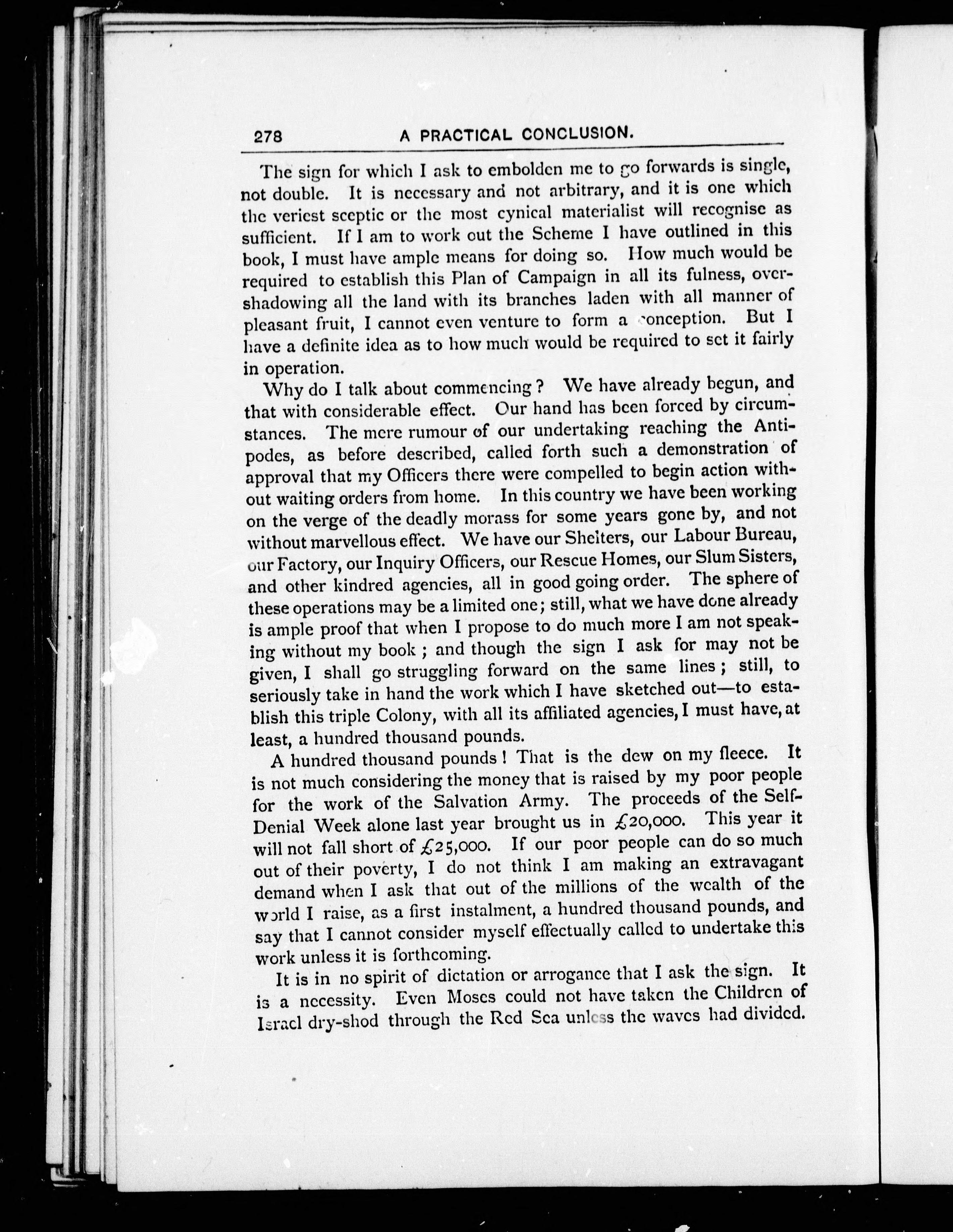 278 A PRACTICAL CONCLUSION.

The sign for which I ask to embolden me to go forwards is single, not double. It is necessary and not arbitrary, and it is one which the veriest sceptic or the most cynical materialist will recognise as sufficient. If I am to work out the Scheme I have outlined in this book, I must have ample means for doing so. How much would be required to establish this Plan of Campaign in all its fulness, overshadowing all the land with its branches laden with all manner of pleasant fruit, I cannot even venture to form a conception. But I have a definite idea as to how much would be required to set it fairly in operation.

Why do I talk about commencing? We have already begun, and that with considerable effect. Our hand has been forced by circumstances. The mere rumour of our undertaking reaching the Antipodes, as before described, called forth such a demonstration of approval that my Officers there were compelled to begin action without waiting orders from home. In this country we have been working on the verge of the deadly morass for some years gone by, and not without marvellous effect. We have our Shelters, our Labour Bureau, our Factory, our Inquiry Officers, our Rescue Homes, our Slum Sisters, and other kindred agencies, all in good going order. The sphere of these operations may be a limited one; still, what we have done already is ample proof that when I propose to do much more I am not speaking without my book; and though the sign I ask for may not be given, I shall go struggling forward on the same lines; still, to seriously take in hand the work which I have sketched out—to establish this triple Colony, with all its affiliated agencies, I must have, at least, a hundred thousand pounds.

A hundred thousand pounds! That is the dew on my fleece. It is not much considering the money that is raised by my poor people for the work of the Salvation Army. The proceeds of the Self-Denial Week alone last year brought us in £20,000. This year it will not fall short of £25,000. If our poor people can do so much out of their poverty, I do not think I am making an extravagant demand when I ask that out of the millions of the wealth of the world I raise, as a first instalment, a hundred thousand pounds, and say that I cannot consider myself effectually called to undertake this work unless it is forthcoming.

It is in no spirit of dictation or arrogance that I ask the sign. It is a necessity. Even Moses could not have taken the Children of Israel dry-shod through the Red Sea unless the waves had divided.